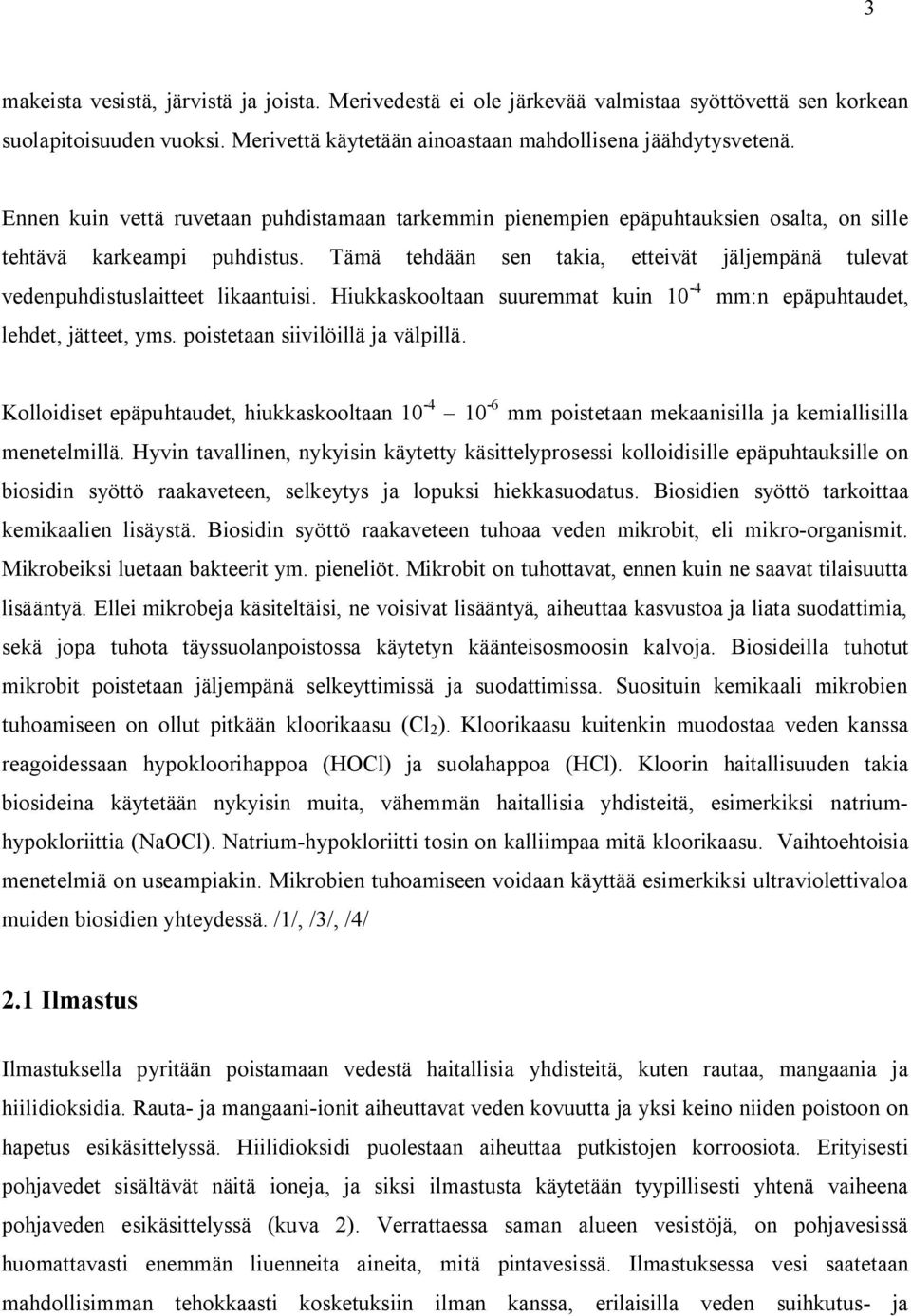 3

makeista vesistä, järvistä ja joista. Merivedestä ei ole järkevää valmistaa syöttövettä sen korkean suolapitoisuuden vuoksi. Merivettä käytetään ainoastaan mahdollisena jäähdytysvetenä.

Ennen kuin vettä ruvetaan puhdistamaan tarkemmin pienempien epäpuhtauksien osalta, on sille tehtävä karkeampi puhdistus. Tämä tehdään sen takia, etteivät jäljempänä tulevat vedenpuhdistuslaitteet likaantuisi. Hiukkaskooltaan suuremmat kuin $10^{-4}$ mm:n epäpuhtaudet, lehdet, jätteet, yms. poistetaan siivilöillä ja välpillä.

Kolloidiset epäpuhtaudet, hiukkaskooltaan $10^{-4}$ – $10^{-6}$ mm poistetaan mekaanisilla ja kemiallisilla menetelmillä. Hyvin tavallinen, nykyisin käytetty käsittelyprosessi kolloidisille epäpuhtauksille on biosidin syöttö raakaveteen, selkeytys ja lopuksi hiekkasuodatus. Biosidien syöttö tarkoittaa kemikaalien lisäystä. Biosidin syöttö raakaveteen tuhoaa veden mikrobit, eli mikro-organismit. Mikrobeiksi luetaan bakteerit ym. pieneliöt. Mikrobit on tuhottavat, ennen kuin ne saavat tilaisuutta lisääntyä. Ellei mikrobeja käsiteltäisi, ne voisivat lisääntyä, aiheuttaa kasvustoa ja liata suodattimia, sekä jopa tuhota täyssuolanpoistossa käytetyn käänteisosmoosin kalvoja. Biosideilla tuhotut mikrobit poistetaan jäljempänä selkeyttimissä ja suodattimissa. Suosituin kemikaali mikrobien tuhoamiseen on ollut pitkään kloorikaasu ($Cl_2$). Kloorikaasu kuitenkin muodostaa veden kanssa reagoidessaan hypokloorihappoa (HOCl) ja suolahappoa (HCl). Kloorin haitallisuuden takia biosideina käytetään nykyisin muita, vähemmän haitallisia yhdisteitä, esimerkiksi natrium-hypokloriittia (NaOCl). Natrium-hypokloriitti tosin on kalliimpaa mitä kloorikaasu. Vaihtoehtoisia menetelmiä on useampiakin. Mikrobien tuhoamiseen voidaan käyttää esimerkiksi ultraviolettivaloa muiden biosidien yhteydessä. /1/, /3/, /4/

2.1 Ilmastus

Ilmastuksella pyritään poistamaan vedestä haitallisia yhdisteitä, kuten rautaa, mangaania ja hiilidioksidia. Rauta- ja mangaani-ionit aiheuttavat veden kovuutta ja yksi keino niiden poistoon on hapetus esikäsittelyssä. Hiilidioksidi puolestaan aiheuttaa putkistojen korroosiota. Erityisesti pohjavedet sisältävät näitä ioneja, ja siksi ilmastusta käytetään tyypillisesti yhtenä vaiheena pohjaveden esikäsittelyssä (kuva 2). Verrattaessa saman alueen vesistöjä, on pohjavesissä huomattavasti enemmän liuenneita aineita, mitä pintavesissä. Ilmastuksessa vesi saatetaan mahdollisimman tehokkaasti kosketuksiin ilman kanssa, erilaisilla veden suihkutus- ja